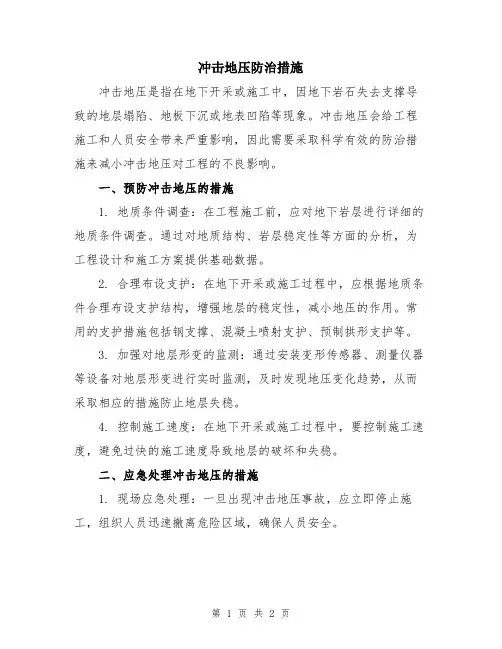 冲击地压防治措施

冲击地压是指在地下开采或施工中，因地下岩石失去支撑导致的地层塌陷、地板下沉或地表凹陷等现象。冲击地压会给工程施工和人员安全带来严重影响，因此需要采取科学有效的防治措施来减小冲击地压对工程的不良影响。

一、预防冲击地压的措施

1. 地质条件调查：在工程施工前，应对地下岩层进行详细的地质条件调查。通过对地质结构、岩层稳定性等方面的分析，为工程设计和施工方案提供基础数据。

2. 合理布设支护：在地下开采或施工过程中，应根据地质条件合理布设支护结构，增强地层的稳定性，减小地压的作用。常用的支护措施包括钢支撑、混凝土喷射支护、预制拱形支护等。

3. 加强对地层形变的监测：通过安装变形传感器、测量仪器等设备对地层形变进行实时监测，及时发现地压变化趋势，从而采取相应的措施防止地层失稳。

4. 控制施工速度：在地下开采或施工过程中，要控制施工速度，避免过快的施工速度导致地层的破坏和失稳。

二、应急处理冲击地压的措施

1. 现场应急处理：一旦出现冲击地压事故，应立即停止施工，组织人员迅速撤离危险区域，确保人员安全。

第 1 页 共 2 页